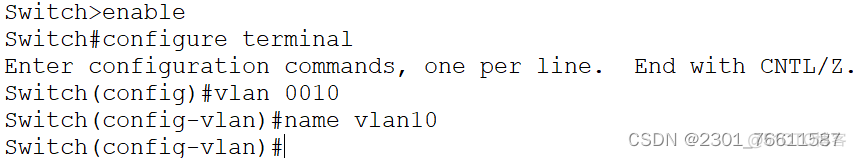 Switch>enable
Switch#configure terminal
Enter configuration commands, one per line.  End with CNTL/Z.
Switch(config)#vlan 0010
Switch(config-vlan)#name vlan10
Switch(config-vlan)#

CSDN @2301_76611587